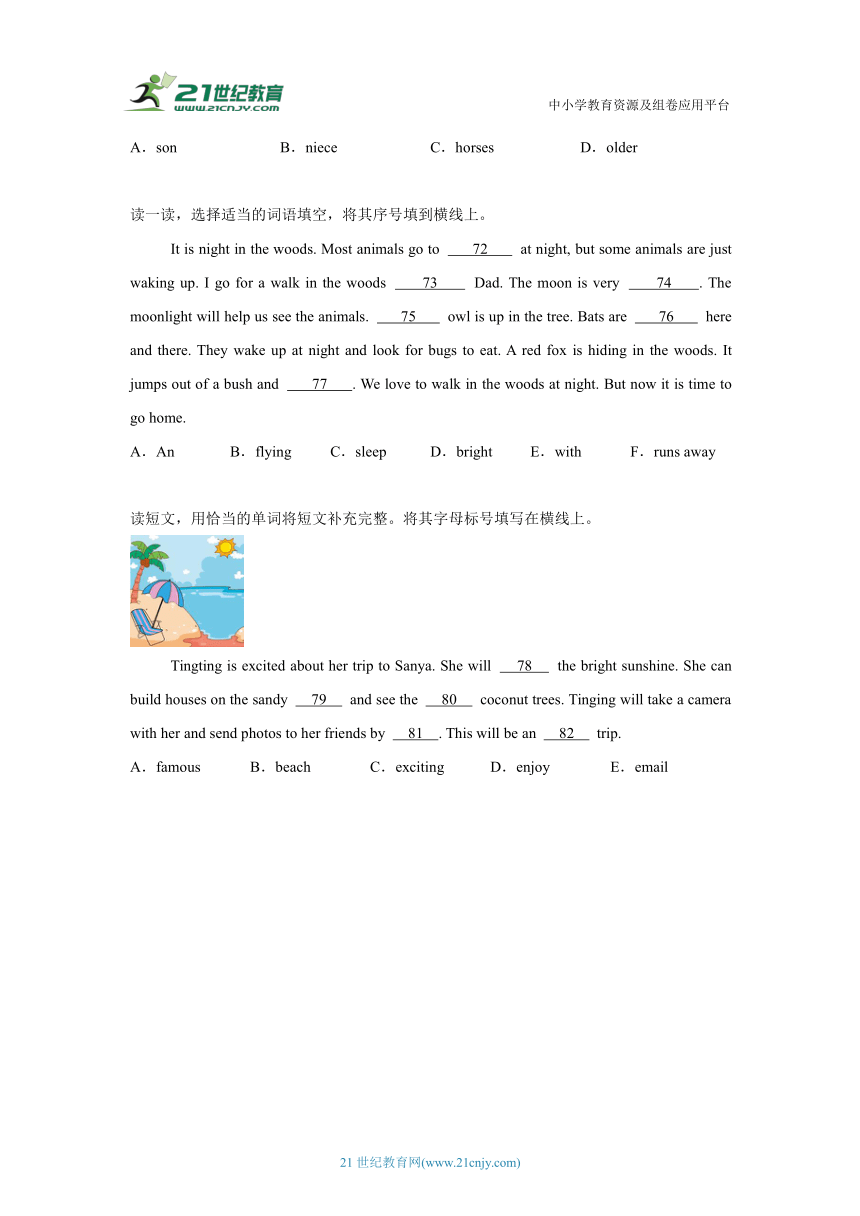 21世纪教育
www.21cnjy.com
中小学教育资源及组卷应用平台

A．son　　B．niece　　C．horses　　D．older

读一读，选择适当的词语填空，将其序号填到横线上。

It is night in the woods. Most animals go to ___72___ at night, but some animals are just waking up. I go for a walk in the woods ___73___ Dad. The moon is very ___74___. The moonlight will help us see the animals. ___75___ owl is up in the tree. Bats are ___76___ here and there. They wake up at night and look for bugs to eat. A red fox is hiding in the woods. It jumps out of a bush and ___77___. We love to walk in the woods at night. But now it is time to go home.

A．An　　B．flying　　C．sleep　　D．bright　　E．with　　F．runs away

读短文，用恰当的单词将短文补充完整。将其字母标号填写在横线上。

Tingting is excited about her trip to Sanya. She will ___78___ the bright sunshine. She can build houses on the sandy ___79___ and see the ___80___ coconut trees. Tinging will take a camera with her and send photos to her friends by ___81___. This will be an ___82___ trip.

A．famous　　B．beach　　C．exciting　　D．enjoy　　E．email

21 世纪教育网(www.21cnjy.com)